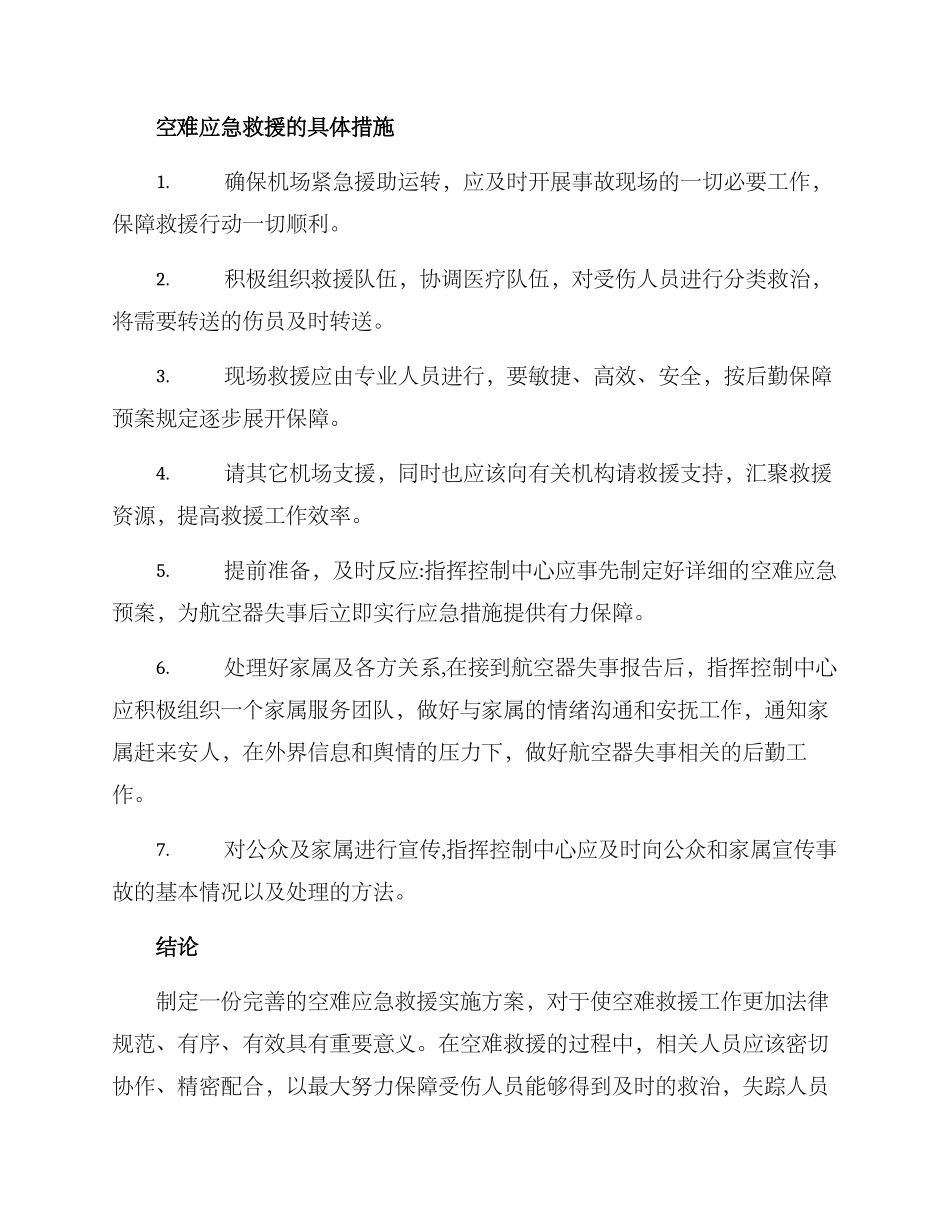 空难应急救援的具体措施

1. 确保机场紧急援助运转，应及时开展事故现场的一切必要工作，保障救援行动一切顺利。

2. 积极组织救援队伍，协调医疗队伍，对受伤人员进行分类救治，将需要转送的伤员及时转送。

3. 现场救援应由专业人员进行，要敏捷、高效、安全，按后勤保障预案规定逐步展开保障。

4. 请其它机场支援，同时也应该向有关机构请救援支持，汇聚救援资源，提高救援工作效率。

5. 提前准备，及时反应:指挥控制中心应事先制定好详细的空难应急预案，为航空器失事后立即实行应急措施提供有力保障。

6. 处理好家属及各方关系,在接到航空器失事报告后，指挥控制中心应积极组织一个家属服务团队，做好与家属的情绪沟通和安抚工作，通知家属赶来安人，在外界信息和舆情的压力下，做好航空器失事相关的后勤工作。

7. 对公众及家属进行宣传,指挥控制中心应及时向公众和家属宣传事故的基本情况以及处理的方法。

结论

制定一份完善的空难应急救援实施方案，对于使空难救援工作更加法律规范、有序、有效具有重要意义。在空难救援的过程中，相关人员应该密切协作、精密配合，以最大努力保障受伤人员能够得到及时的救治，失踪人员